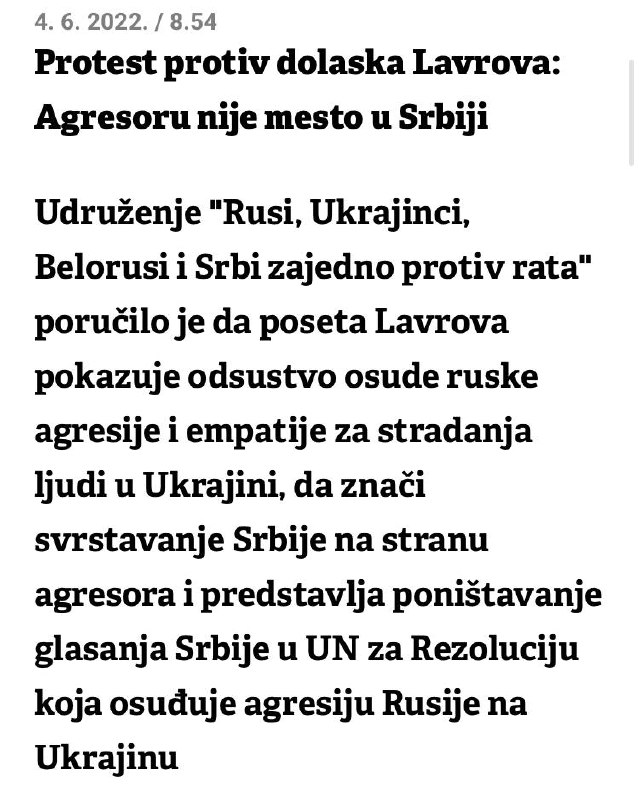 4. 6. 2022. / 8.54

Protest protiv dolaska Lavrova: Agresoru nije mesto u Srbiji

Udruženje "Rusi, Ukrajinci, Belorusi i Srbi zajedno protiv rata" poručilo je da poseta Lavrova pokazuje odsustvo osude ruske agresije i empatije za stradanja ljudi u Ukrajini, da znači svrstavanje Srbije na stranu agresora i predstavlja poništavanje glasanja Srbije u UN za Rezoluciju koja osuđuje agresiju Rusije na Ukrajinu